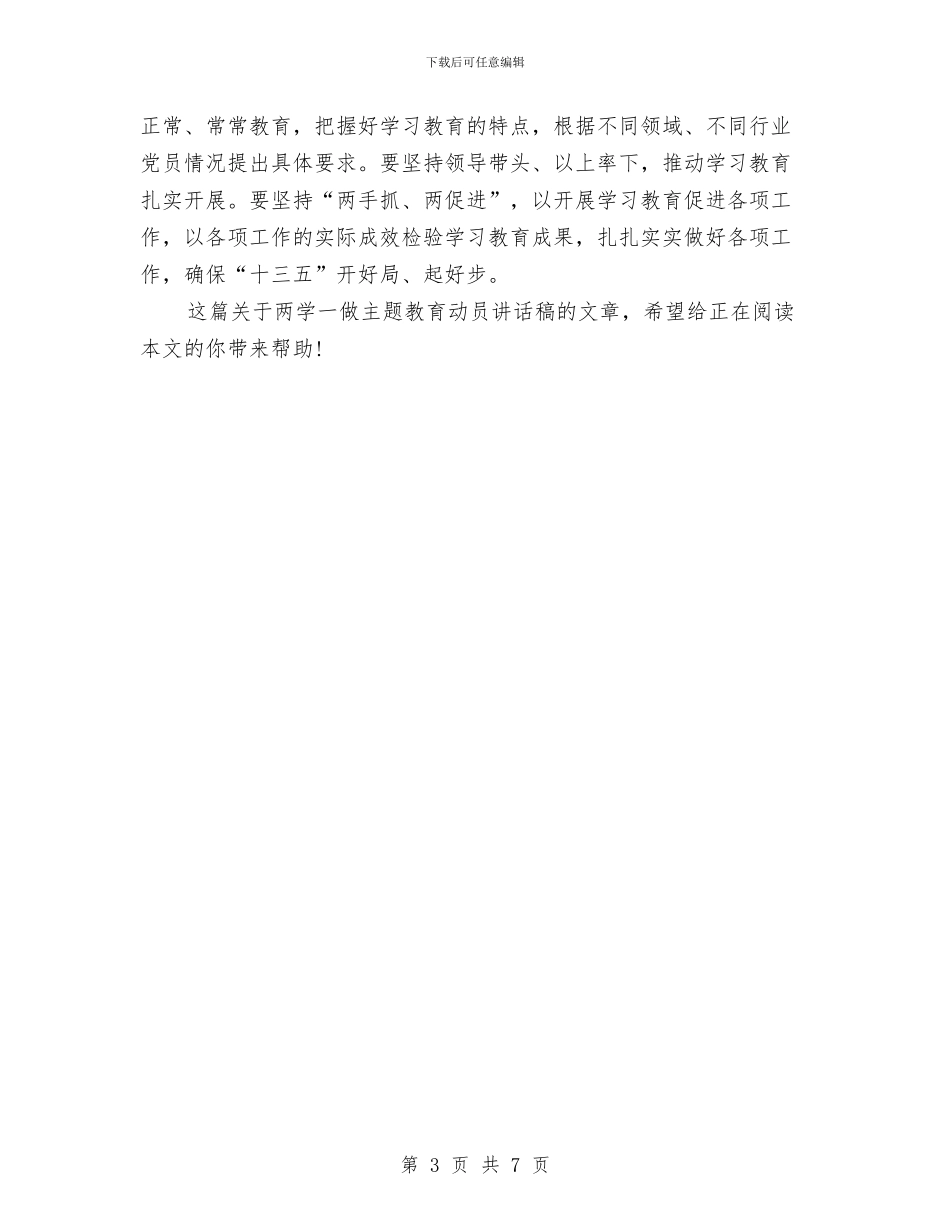 下载后可任意编辑

正常、常常教育，把握好学习教育的特点，根据不同领域、不同行业党员情况提出具体要求。要坚持领导带头、以上率下，推动学习教育扎实开展。要坚持“两手抓、两促进”，以开展学习教育促进各项工作，以各项工作的实际成效检验学习教育成果，扎扎实实做好各项工作，确保“十三五”开好局、起好步。

这篇关于两学一做主题教育动员讲话稿的文章，希望给正在阅读本文的你带来帮助!

第 3 页 共 7 页